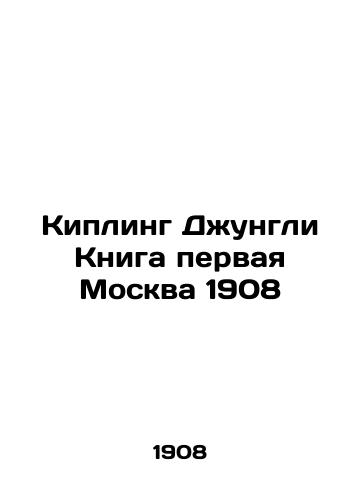 Киплинг Джунгли Книга первая Москва 1908

1908